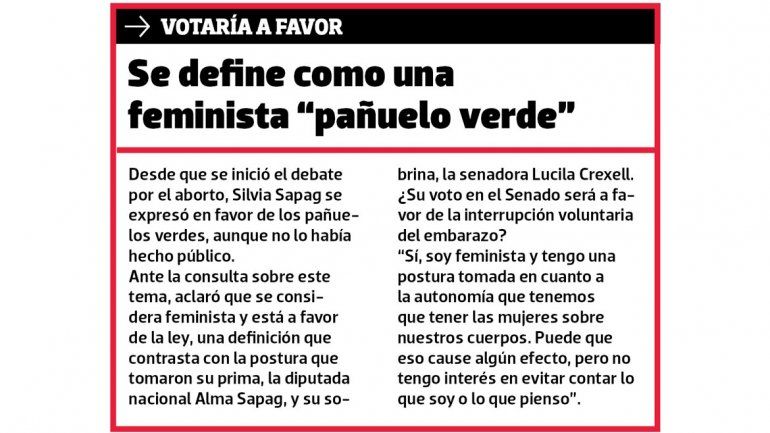 VOTARÍA A FAVOR

Se define como una feminista “pañuelo verde”

Desde que se inició el debate por el aborto, Silvia Sapag se expresó en favor de los pañuelos verdes, aunque no lo había hecho público.
Ante la consulta sobre este tema, aclaró que se considera feminista y está a favor de la ley, una definición que contrasta con la postura que tomaron su prima, la diputada nacional Alma Sapag, y su sobrina, la senadora Lucila Crexell.
¿Su voto en el Senado será a favor de la interrupción voluntaria del embarazo?
“Sí, soy feminista y tengo una postura tomada en cuanto a la autonomía que tenemos que tener las mujeres sobre nuestros cuerpos. Puede que eso cause algún efecto, pero no tengo interés en evitar contar lo que soy o lo que pienso”.